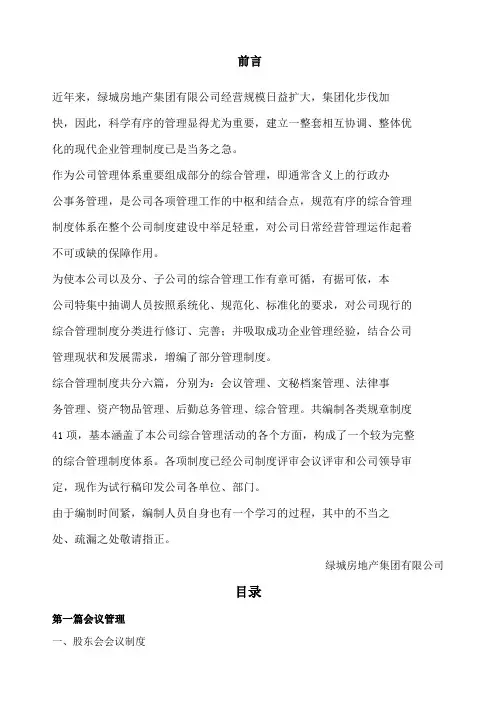 前言

近年来，绿城房地产集团有限公司经营规模日益扩大，集团化步伐加快，因此，科学有序的管理显得尤为重要，建立一整套相互协调、整体优化的现代企业管理制度已是当务之急。

作为公司管理体系重要组成部分的综合管理，即通常含义上的行政办公事务管理，是公司各项管理工作的中枢和结合点，规范有序的综合管理制度体系在整个公司制度建设中举足轻重，对公司日常经营管理运作起着不可或缺的保障作用。

为使本公司以及分、子公司的综合管理工作有章可循，有据可依，本公司特集中抽调人员按照系统化、规范化、标准化的要求，对公司现行的综合管理制度分类进行修订、完善；并吸取成功企业管理经验，结合公司管理现状和发展需求，增编了部分管理制度。

综合管理制度共分六篇，分别为：会议管理、文秘档案管理、法律事务管理、资产物品管理、后勤总务管理、综合管理。共编制各类规章制度41项，基本涵盖了本公司综合管理活动的各个方面，构成了一个较为完整的综合管理制度体系。各项制度已经公司制度评审会议评审和公司领导审定，现作为试行稿印发公司各单位、部门。

由于编制时间紧，编制人员自身也有一个学习的过程，其中的不当之处、疏漏之处敬请指正。

绿城房地产集团有限公司

目录

第一篇会议管理

一、股东会会议制度